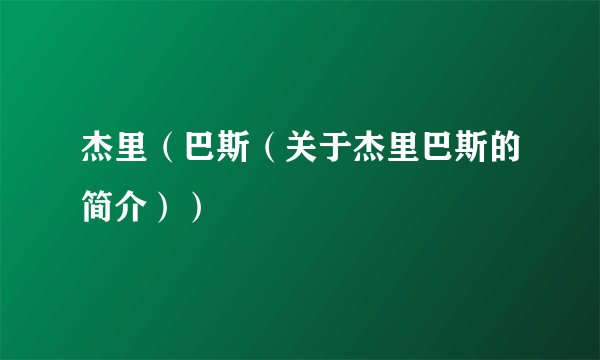 杰里（巴斯（关于杰里巴斯的简介））